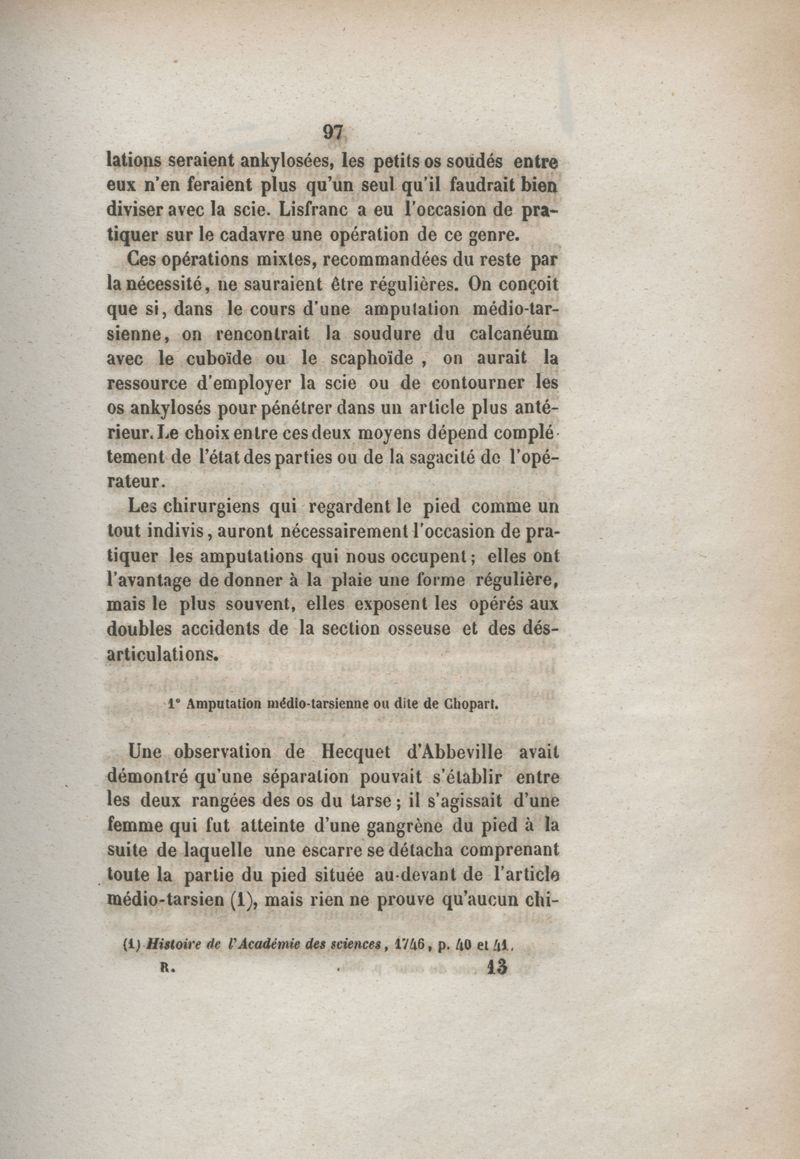 97

lations seraient ankylosées, les petits os soudés entre eux n'en feraient plus qu'un seul qu'il faudrait bien diviser avec la scie. Lisfranc a eu l'occasion de pratiquer sur le cadavre une opération de ce genre.

Ces opérations mixtes, recommandées du reste par la nécessité, ne sauraient être régulières. On conçoit que si, dans le cours d'une amputation médio-tarsienne, on rencontrait la soudure du calcanéum avec le cuboïde ou le scaphoïde, on aurait la ressource d'employer la scie ou de contourner les os ankylosés pour pénétrer dans un article plus antérieur. Le choix entre ces deux moyens dépend complétement de l'état des parties ou de la sagacité de l'opérateur.

Les chirurgiens qui regardent le pied comme un tout indivis, auront nécessairement l'occasion de pratiquer les amputations qui nous occupent; elles ont l'avantage de donner à la plaie une forme régulière, mais le plus souvent, elles exposent les opérés aux doubles accidents de la section osseuse et des désarticulations.

1° Amputation médio-tarsienne ou dite de Chopart.

Une observation de Hecquet d'Abbeville avait démontré qu'une séparation pouvait s'établir entre les deux rangées des os du tarse; il s'agissait d'une femme qui fut atteinte d'une gangrène du pied à la suite de laquelle une escarre se détacha comprenant toute la partie du pied située au-devant de l'article médio-tarsien (1), mais rien ne prouve qu'aucun chi-

(1) Histoire de l'Académie des sciences, 1746, p. 40 et 41.

R. 13